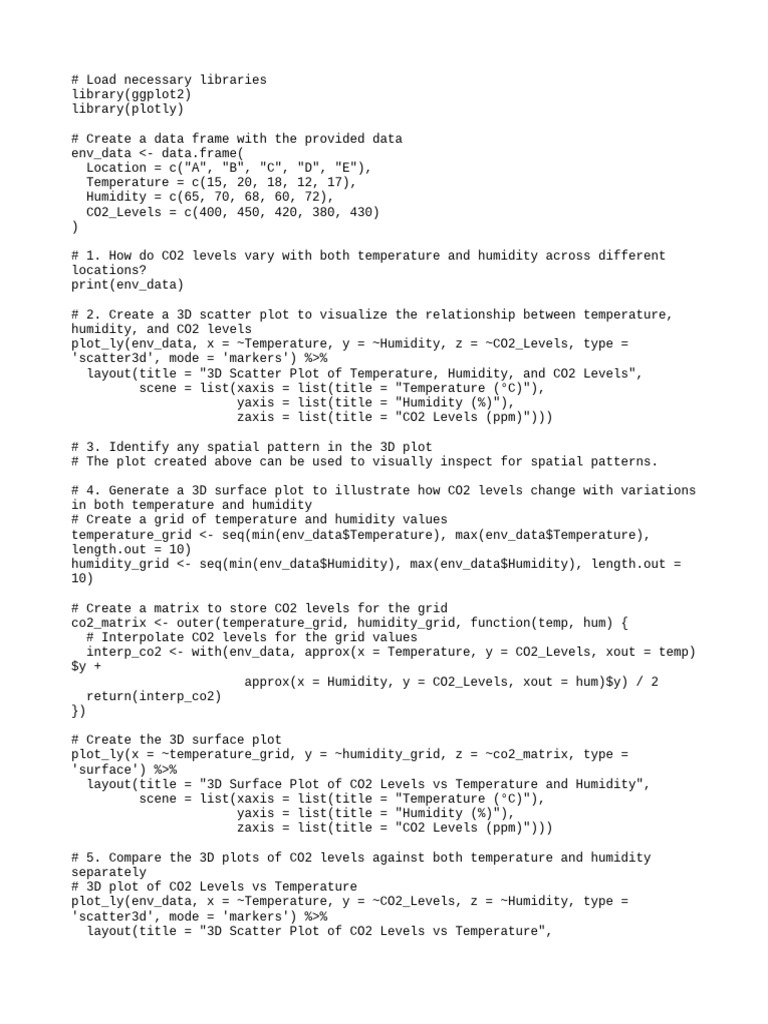 # Load necessary libraries
library(ggplot2)
library(plotly)

# Create a data frame with the provided data
env_data <- data.frame(
  Location = c("A", "B", "C", "D", "E"),
  Temperature = c(15, 20, 18, 12, 17),
  Humidity = c(65, 70, 68, 60, 72),
  CO2_Levels = c(400, 450, 420, 380, 430)
)

# 1. How do CO2 levels vary with both temperature and humidity across different locations?
print(env_data)

# 2. Create a 3D scatter plot to visualize the relationship between temperature, humidity, and CO2 levels
plot_ly(env_data, x = ~Temperature, y = ~Humidity, z = ~CO2_Levels, type = 'scatter3d', mode = 'markers') %>%
  layout(title = "3D Scatter Plot of Temperature, Humidity, and CO2 Levels",
         scene = list(xaxis = list(title = "Temperature (°C)"),
                      yaxis = list(title = "Humidity (%)"),
                      zaxis = list(title = "CO2 Levels (ppm)")))

# 3. Identify any spatial pattern in the 3D plot
# The plot created above can be used to visually inspect for spatial patterns.

# 4. Generate a 3D surface plot to illustrate how CO2 levels change with variations in both temperature and humidity
# Create a grid of temperature and humidity values
temperature_grid <- seq(min(env_data$Temperature), max(env_data$Temperature), length.out = 10)
humidity_grid <- seq(min(env_data$Humidity), max(env_data$Humidity), length.out = 10)

# Create a matrix to store CO2 levels for the grid
co2_matrix <- outer(temperature_grid, humidity_grid, function(temp, hum) {
  # Interpolate CO2 levels for the grid values
  interp_co2 <- with(env_data, approx(x = Temperature, y = CO2_Levels, xout = temp)$y +
                       approx(x = Humidity, y = CO2_Levels, xout = hum)$y) / 2
  return(interp_co2)
})

# Create the 3D surface plot
plot_ly(x = ~temperature_grid, y = ~humidity_grid, z = ~co2_matrix, type = 'surface') %>%
  layout(title = "3D Surface Plot of CO2 Levels vs Temperature and Humidity",
         scene = list(xaxis = list(title = "Temperature (°C)"),
                      yaxis = list(title = "Humidity (%)"),
                      zaxis = list(title = "CO2 Levels (ppm)")))

# 5. Compare the 3D plots of CO2 levels against both temperature and humidity separately
# 3D plot of CO2 Levels vs Temperature
plot_ly(env_data, x = ~Temperature, y = ~CO2_Levels, z = ~Humidity, type = 'scatter3d', mode = 'markers') %>%
  layout(title = "3D Scatter Plot of CO2 Levels vs Temperature",